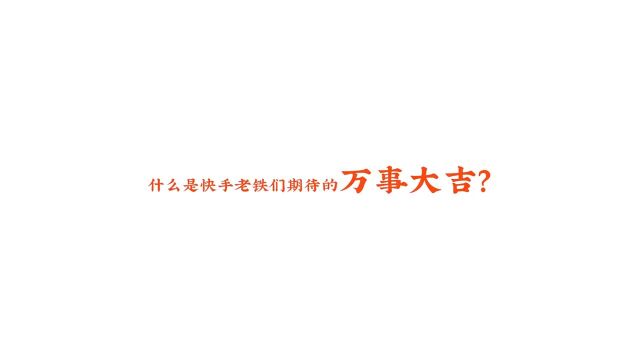 什么是快手老铁们期待的万事大吉?